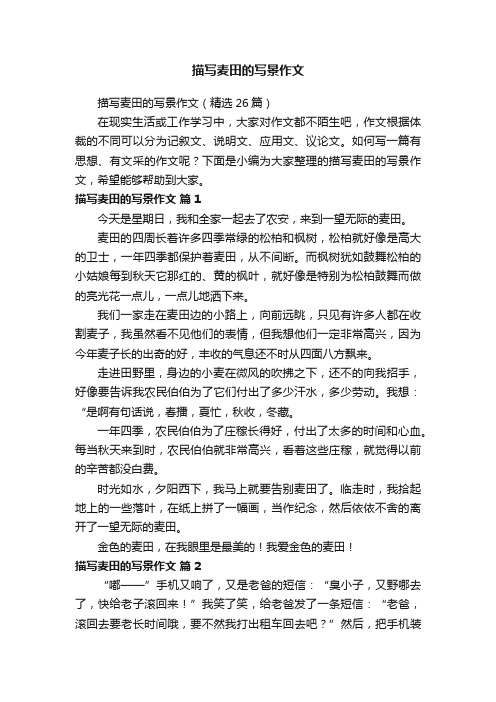 描写麦田的写景作文

描写麦田的写景作文（精选 26 篇）

在现实生活或工作学习中，大家对作文都不陌生吧，作文根据体裁的不同可以分为记叙文、说明文、应用文、议论文。如何写一篇有思想、有文采的作文呢？下面是小编为大家整理的描写麦田的写景作文，希望能够帮助到大家。

描写麦田的写景作文 篇 1

今天是星期日，我和全家一起去了农安，来到一望无际的麦田。

麦田的四周长着许多四季常绿的松柏和枫树，松柏就好像是高大的卫士，一年四季都保护着麦田，从不间断。而枫树犹如鼓舞松柏的小姑娘每到秋天它那红的、黄的枫叶，就好像是特别为松柏鼓舞而做的亮光花一点儿，一点儿地洒下来。

我们一家走在麦田边的小路上，向前远眺，只见有许多人都在收割麦子，我虽然看不见他们的表情，但我想他们一定非常高兴，因为今年麦子长的出奇的好，丰收的气息还不时从四面八方飘来。

走进田野里，身边的小麦在微风的吹拂之下，还不的向我招手，好像要告诉我农民伯伯为了它们付出了多少汗水，多少劳动。我想：“是啊有句话说，春播，夏忙，秋收，冬藏。

一年四季，农民伯伯为了庄稼长得好，付出了太多的时间和心血。每当秋天来到时，农民伯伯就非常高兴，看着这些庄稼，就觉得以前的辛苦都没白费。

时光如水，夕阳西下，我马上就要告别麦田了。临走时，我拾起地上的一些落叶，在纸上拼了一幅画，当作纪念，然后依依不舍的离开了一望无际的麦田。

金色的麦田，在我眼里是最美的！我爱金色的麦田！

描写麦田的写景作文 篇 2

“嘟——”手机又响了，又是老爸的短信：“臭小子，又野哪去了，快给老子滚回来！”我笑了笑，给老爸发了一条短信：“老爸，滚回去要老长时间哦，要不然我打出租车回去吧？”然后，把手机装